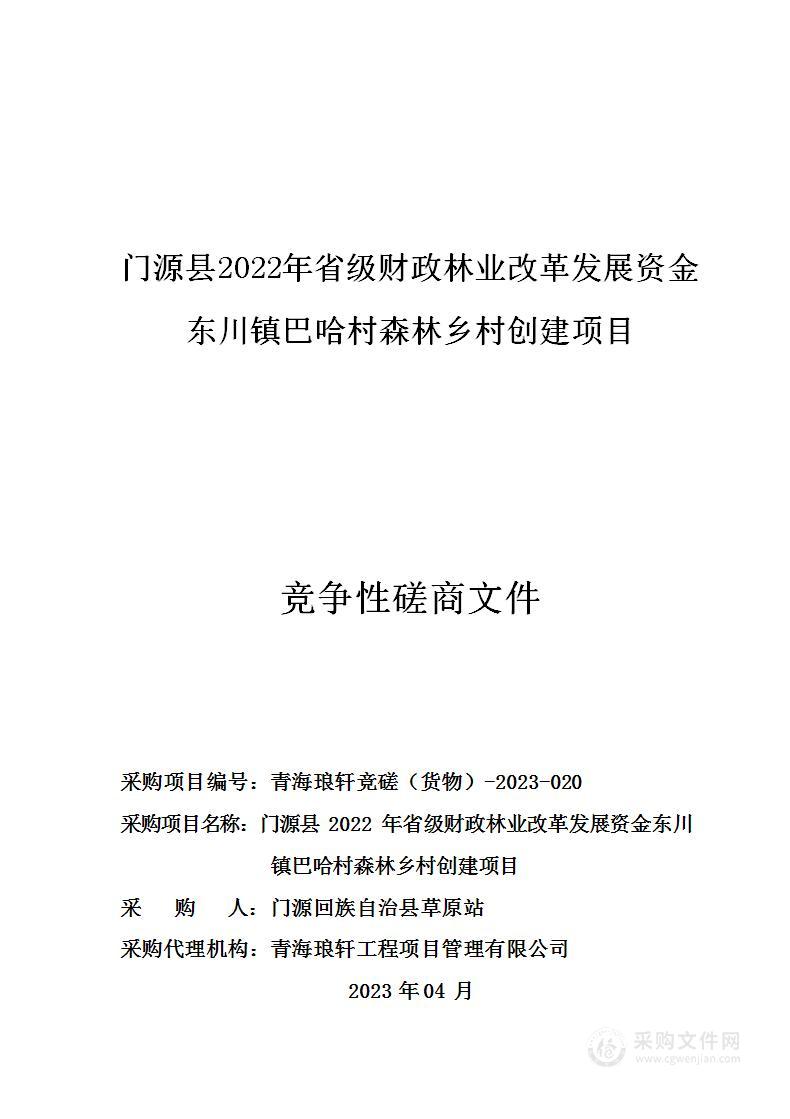 门源县2022年省级财政林业改革发展资金东川镇巴哈村森林乡村创建项目

竞争性磋商文件

采购项目编号：青海琅轩竞磋（货物）-2023-020

采购项目名称：门源县 2022 年省级财政林业改革发展资金东川镇巴哈村森林乡村创建项目

采　　购　　人：门源回族自治县草原站

采购代理机构：青海琅轩工程项目管理有限公司

2023 年 04 月

采购文件网
www.cgwenjian.com